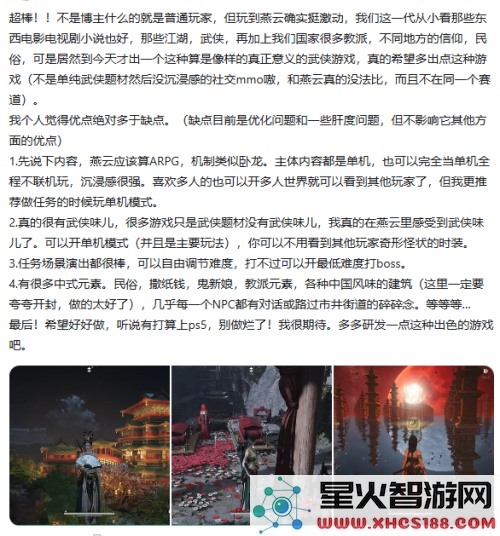 超棒！！不是博主什么的就是普通玩家，但玩到燕云确实挺激动，我们这一代从小看那些东西电影电视剧小说也好，那些江湖，武侠，再加上我们国家很多教派，不同地方的信仰，民俗，可是居然到今天才出一个这种算是像样的真正意义的武侠游戏，真的希望多出点这种游戏（不是单纯武侠题材然后没沉浸感的社交mmo嗷，和燕云真的没法比，而且不在同一个赛道）。
我个人觉得优点绝对多于缺点。（缺点目前是优化问题和一些肝度问题，但不影响它其他方面的优点）
1.先说下内容，燕云应该算ARPG，机制类似卧龙。主体内容都是单机，也可以完全当单机全程不联机玩，沉浸感很强。喜欢多人的也可以开多人世界就可以看到其他玩家了，但我更推荐做任务的时候玩单机模式。
2.真的很有武侠味儿，很多游戏只是武侠题材没有武侠味儿，我真的在燕云里感受到武侠味儿了。可以开单机模式（并且是主要玩法），你可以不用看到其他玩家奇形怪状的时装。
3.任务场景演出都很棒，可以自由调节难度，打不过可以开最低难度打boss。
4.有很多中式元素。民俗，撒纸钱，鬼新娘，教派元素，各种中国风味的建筑（这里一定要夸夸开封，做的太好了），几乎每一个NPC都有对话或路过市井街道的碎碎念。等等等...
最后！希望好好做，听说有打算上ps5，别做烂了！我很期待。多多研发一点这种出色的游戏吧。

星火智游网
WWW.XHCS188.COM